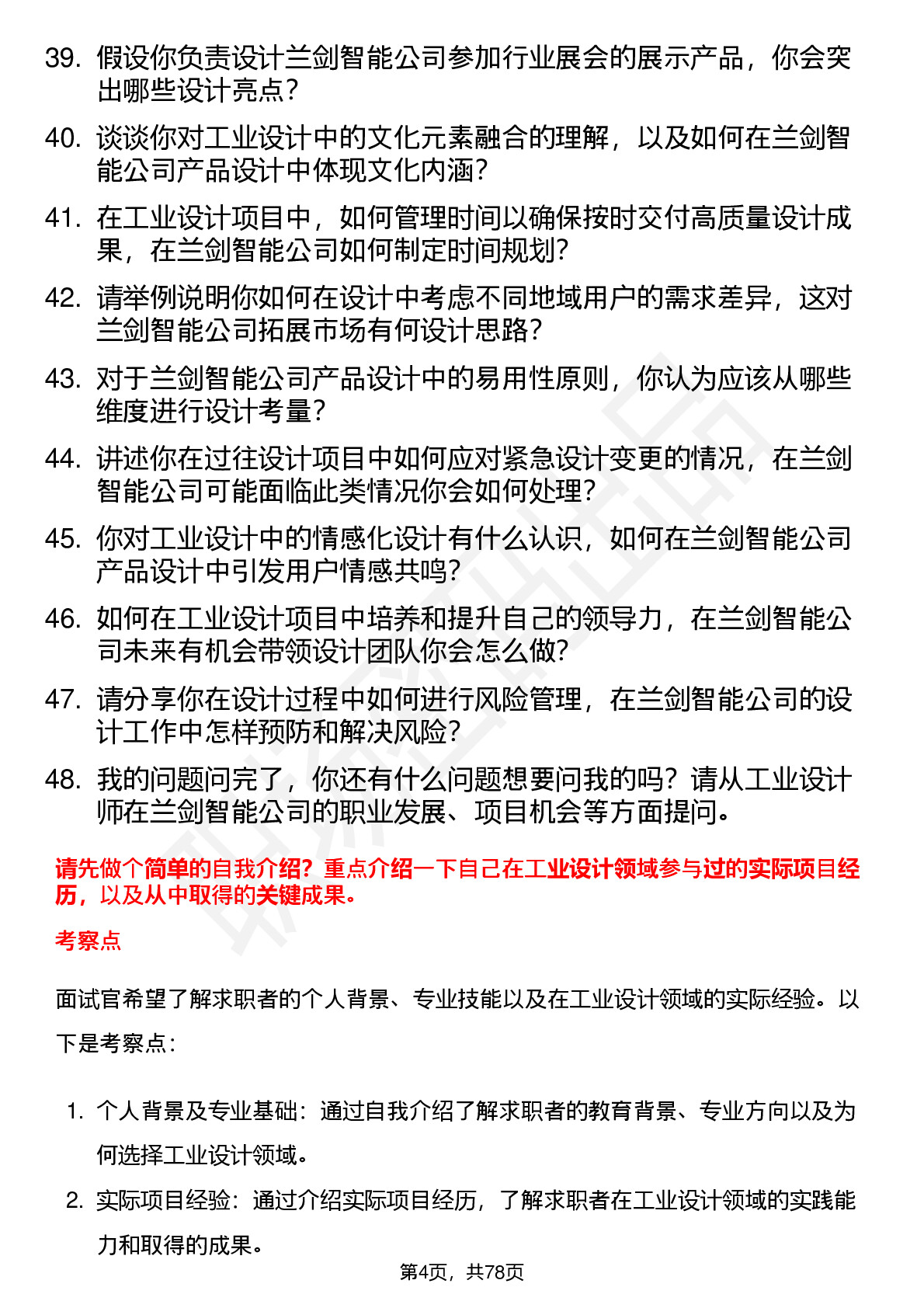 39. 假设你负责设计兰剑智能公司参加行业展会的展示产品，你会突出哪些设计亮点？

40. 谈谈你对工业设计中的文化元素融合的理解，以及如何在兰剑智能公司产品设计中体现文化内涵？

41. 在工业设计项目中，如何管理时间以确保按时交付高质量设计成果，在兰剑智能公司如何制定时间规划？

42. 请举例说明你如何在设计中考虑不同地域用户的需求差异，这对兰剑智能公司拓展市场有何设计思路？

43. 对于兰剑智能公司产品设计中的易用性原则，你认为应该从哪些维度进行设计考量？

44. 讲述你在过往设计项目中如何应对紧急设计变更的情况，在兰剑智能公司可能面临此类情况你会如何处理？

45. 你对工业设计中的情感化设计有什么认识，如何在兰剑智能公司产品设计中引发用户情感共鸣？

46. 如何在工业设计项目中培养和提升自己的领导力，在兰剑智能公司未来有机会带领设计团队你会怎么做？

47. 请分享你在设计过程中如何进行风险管理，在兰剑智能公司的设计工作中怎样预防和解决风险？

48. 我的问题问完了，你还有什么问题想要问我的吗？请从工业设计师在兰剑智能公司的职业发展、项目机会等方面提问。

请先做个简单的自我介绍？重点介绍一下自己在工业设计领域参与过的实际项目经历，以及从中取得的关键成果。

考察点

面试官希望了解求职者的个人背景、专业技能以及在工业设计领域的实际经验。以下是考察点：

1. 个人背景及专业基础：通过自我介绍了解求职者的教育背景、专业方向以及为何选择工业设计领域。

2. 实际项目经验：通过介绍实际项目经历，了解求职者在工业设计领域的实践能力和取得的成果。

第4页，共78页